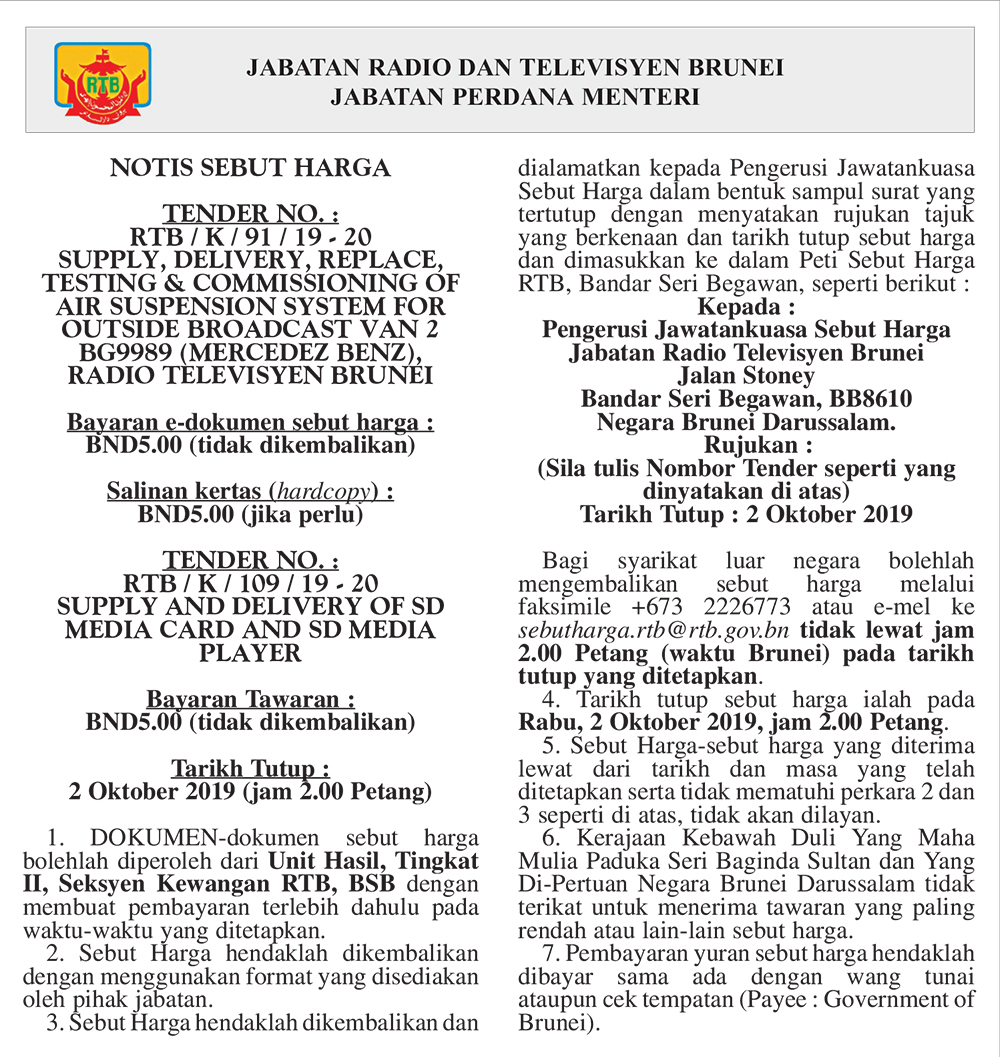 RTB

JABATAN RADIO DAN TELEVISYEN BRUNEI
JABATAN PERDANA MENTERI

NOTIS SEBUT HARGA

TENDER NO. :
RTB / K / 91 / 19 - 20
SUPPLY, DELIVERY, REPLACE, TESTING & COMMISSIONING OF AIR SUSPENSION SYSTEM FOR OUTSIDE BROADCAST VAN 2 BG9989 (MERCEDEZ BENZ), RADIO TELEVISYEN BRUNEI

Bayaran e-dokumen sebut harga :
BND5.00 (tidak dikembalikan)

Salinan kertas (hardcopy) :
BND5.00 (jika perlu)

TENDER NO. :
RTB / K / 109 / 19 - 20
SUPPLY AND DELIVERY OF SD MEDIA CARD AND SD MEDIA PLAYER

Bayaran Tawaran :
BND5.00 (tidak dikembalikan)

Tarikh Tutup :
2 Oktober 2019 (jam 2.00 Petang)

1. DOKUMEN-dokumen sebut harga bolehlah diperoleh dari Unit Hasil, Tingkat II, Seksyen Kewangan RTB, BSB dengan membuat pembayaran terlebih dahulu pada waktu-waktu yang ditetapkan.
2. Sebut Harga hendaklah dikembalikan dengan menggunakan format yang disediakan oleh pihak jabatan.
3. Sebut Harga hendaklah dikembalikan dan dialamatkan kepada Pengerusi Jawatankuasa Sebut Harga dalam bentuk sampul surat yang tertutup dengan menyatakan rujukan tajuk yang berkenaan dan tarikh tutup sebut harga dan dimasukkan ke dalam Peti Sebut Harga RTB, Bandar Seri Begawan, seperti berikut :
Kepada :
Pengerusi Jawatankuasa Sebut Harga
Jabatan Radio Televisyen Brunei
Jalan Stoney
Bandar Seri Begawan, BB8610
Negara Brunei Darussalam.
Rujukan :
(Sila tulis Nombor Tender seperti yang dinyatakan di atas)
Tarikh Tutup : 2 Oktober 2019

Bagi syarikat luar negara bolehlah mengembalikan sebut harga melalui faksimile +673 2226773 atau e-mel ke sebutharga.rtb@rtb.gov.bn tidak lewat jam 2.00 Petang (waktu Brunei) pada tarikh tutup yang ditetapkan.
4. Tarikh tutup sebut harga ialah pada Rabu, 2 Oktober 2019, jam 2.00 Petang.
5. Sebut Harga-sebut harga yang diterima lewat dari tarikh dan masa yang telah ditetapkan serta tidak mematuhi perkara 2 dan 3 seperti di atas, tidak akan dilayan.
6. Kerajaan Kebawah Duli Yang Maha Mulia Paduka Seri Baginda Sultan dan Yang Di-Pertuan Negara Brunei Darussalam tidak terikat untuk menerima tawaran yang paling rendah atau lain-lain sebut harga.
7. Pembayaran yuran sebut harga hendaklah dibayar sama ada dengan wang tunai ataupun cek tempatan (Payee : Government of Brunei).